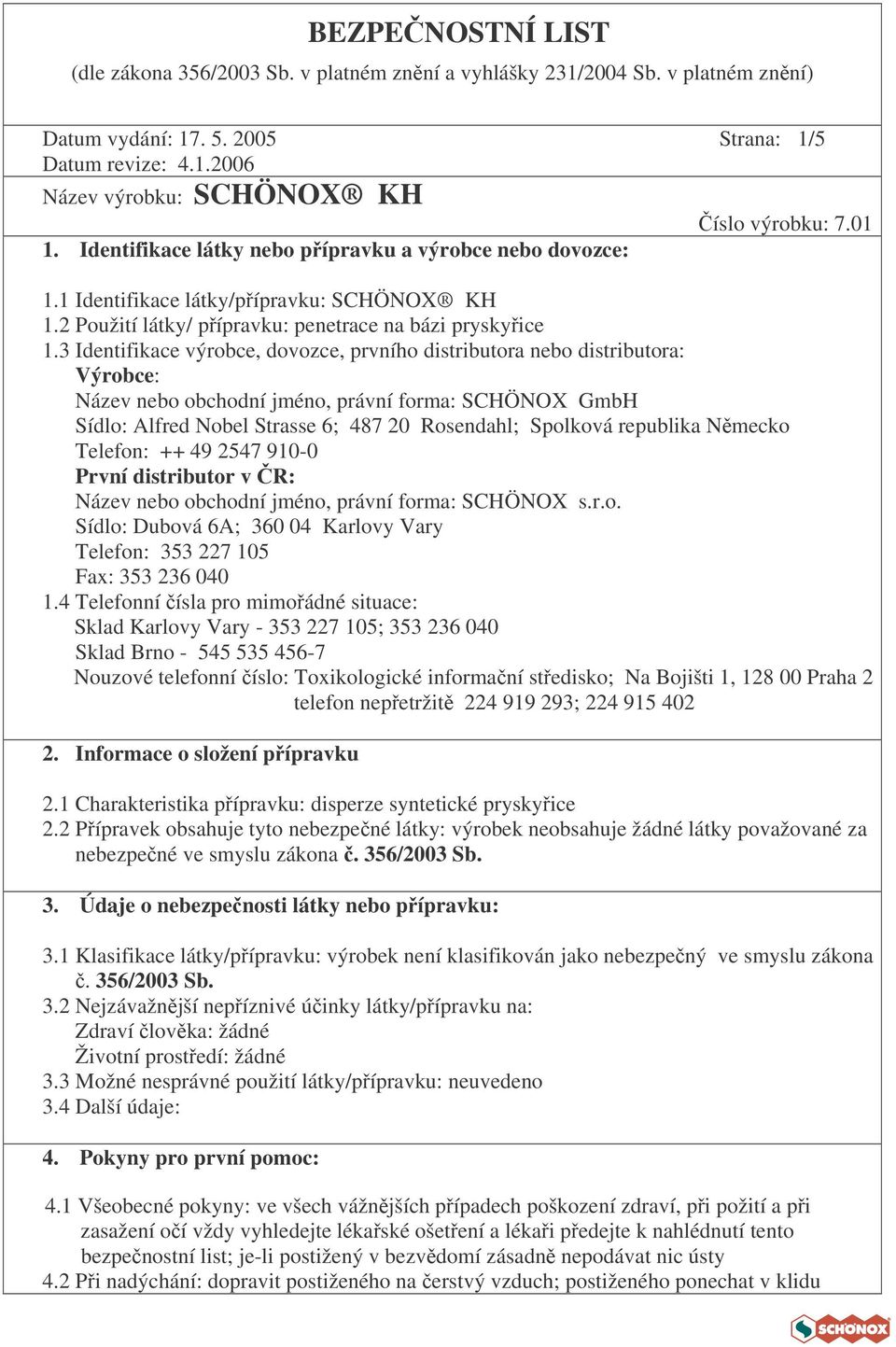 BEZPEČNOSTNÍ LIST
(dle zákona 356/2003 Sb. v platném znění a vyhlášky 231/2004 Sb. v platném znění)

Datum vydání: 17. 5. 2005 Strana: 1/5
Datum revize: 4.1.2006
Název výrobku: SCHÖNOX® KH
Číslo výrobku: 7.01

1. Identifikace látky nebo přípravku a výrobce nebo dovozce:

1.1 Identifikace látky/přípravku: SCHÖNOX® KH
1.2 Použití látky/ přípravku: penetrace na bázi pryskyřice
1.3 Identifikace výrobce, dovozce, prvního distributora nebo distributora:
Výrobce:
Název nebo obchodní jméno, právní forma: SCHÖNOX GmbH
Sídlo: Alfred Nobel Strasse 6; 487 20 Rosendahl; Spolková republika Německo
Telefon: ++ 49 2547 910-0
První distributor v ČR:
Název nebo obchodní jméno, právní forma: SCHÖNOX s.r.o.
Sídlo: Dubová 6A; 360 04 Karlovy Vary
Telefon: 353 227 105
Fax: 353 236 040
1.4 Telefonní čísla pro mimořádné situace:
Sklad Karlovy Vary - 353 227 105; 353 236 040
Sklad Brno - 545 535 456-7
Nouzové telefonní číslo: Toxikologické informační středisko; Na Bojišti 1, 128 00 Praha 2
telefon nepřetržitě 224 919 293; 224 915 402

2. Informace o složení přípravku

2.1 Charakteristika přípravku: disperze syntetické pryskyřice
2.2 Přípravek obsahuje tyto nebezpečné látky: výrobek neobsahuje žádné látky považované za nebezpečné ve smyslu zákona č. 356/2003 Sb.

3. Údaje o nebezpečnosti látky nebo přípravku:

3.1 Klasifikace látky/přípravku: výrobek není klasifikován jako nebezpečný ve smyslu zákona č. 356/2003 Sb.
3.2 Nejzávažnější nepříznivé účinky látky/přípravku na:
Zdraví člověka: žádné
Životní prostředí: žádné
3.3 Možné nesprávné použití látky/přípravku: neuvedeno
3.4 Další údaje:

4. Pokyny pro první pomoc:

4.1 Všeobecné pokyny: ve všech vážnějších případech poškození zdraví, při požití a při zasažení očí vždy vyhledejte lékařské ošetření a lékaři předejte k nahlédnutí tento bezpečnostní list; je-li postižený v bezvědomí zásadně nepodávat nic ústy
4.2 Při nadýchání: dopravit postiženého na čerstvý vzduch; postiženého ponechat v klidu

SCHÖNOX